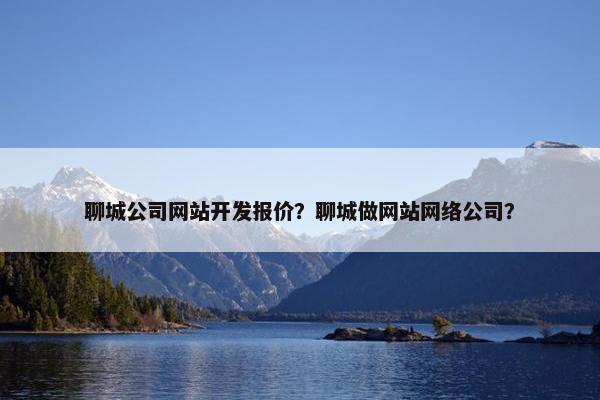 聊城公司网站开发报价？聊城做网站网络公司？